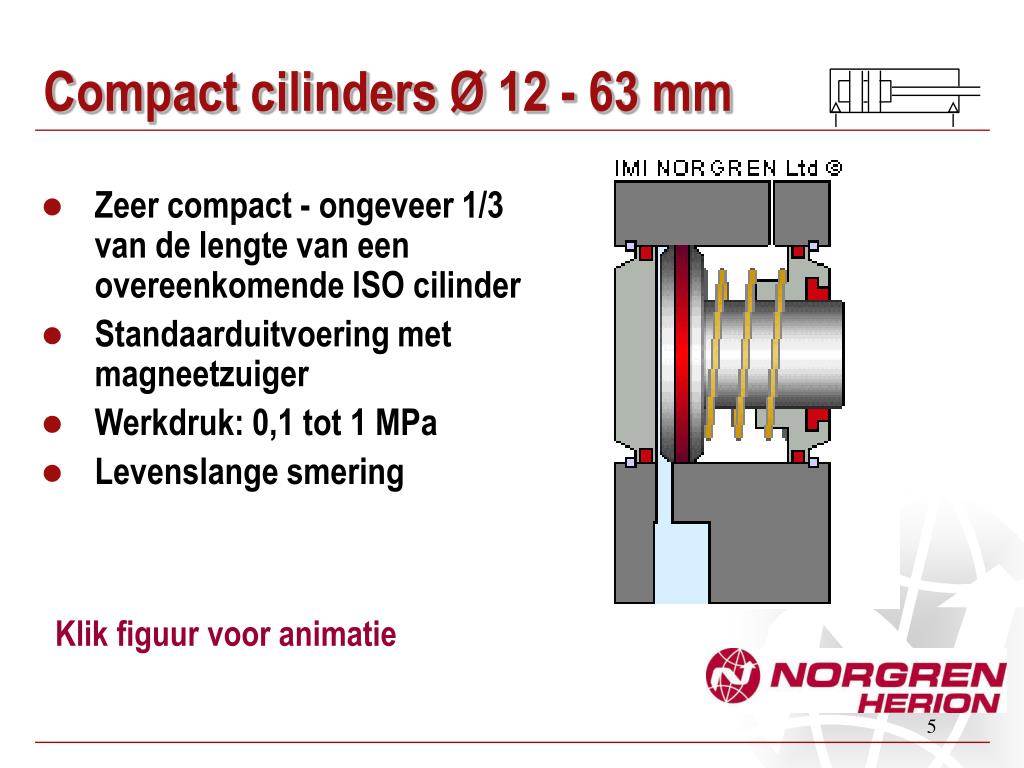 Compact cilinders Ø 12 - 63 mm

IMI NORGREN Ltd ©

- Zeer compact - ongeveer 1/3 van de lengte van een overeenkomende ISO cilinder
- Standaarduitvoering met magneetzuiger
- Werkdruk: 0,1 tot 1 MPa
- Levenslange smering

Klik figuur voor animatie

NORGREN HERION

5